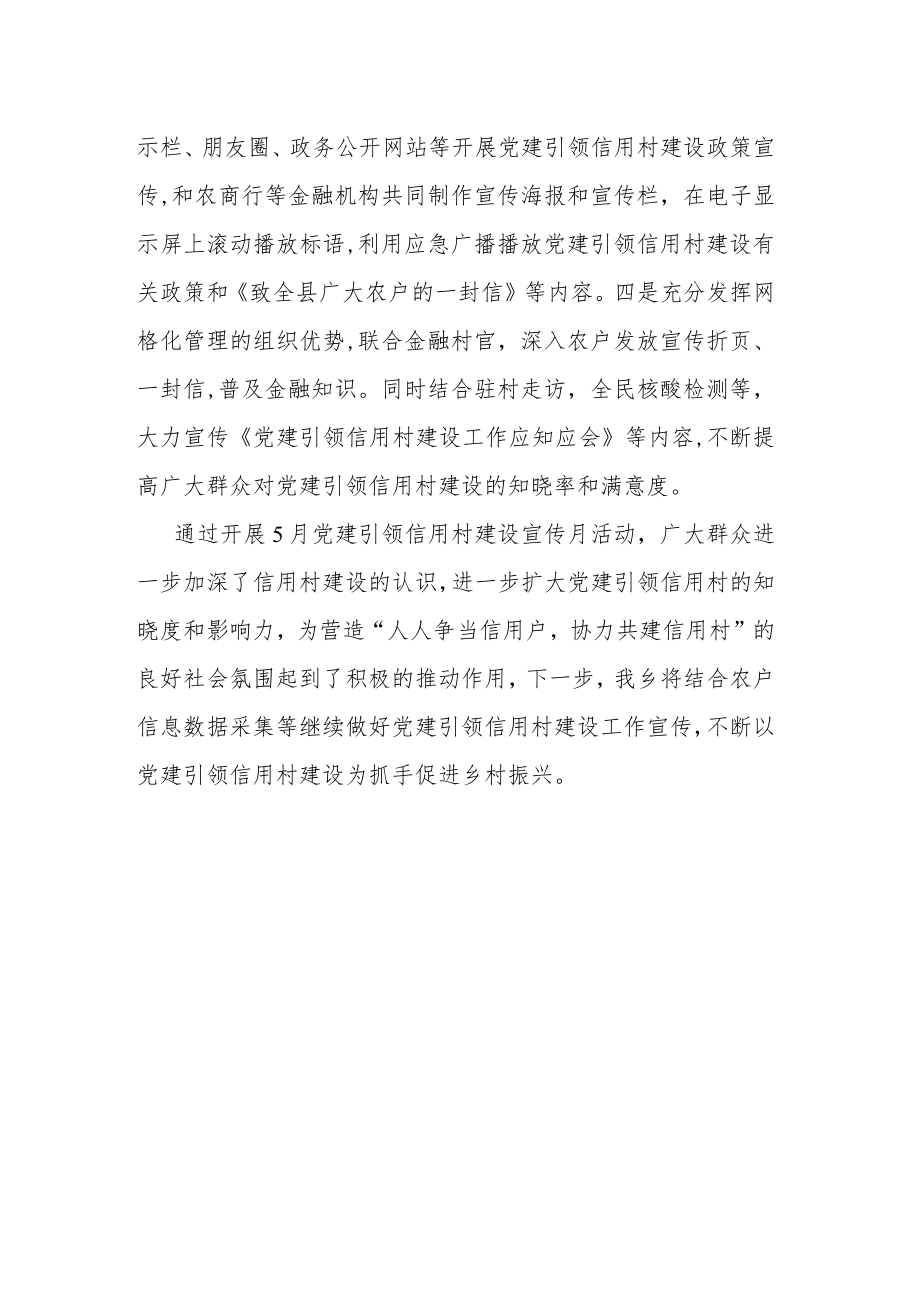 示栏、朋友圈、政务公开网站等开展党建引领信用村建设政策宣传,和农商行等金融机构共同制作宣传海报和宣传栏，在电子显示屏上滚动播放标语,利用应急广播播放党建引领信用村建设有关政策和《致全县广大农户的一封信》等内容。四是充分发挥网格化管理的组织优势,联合金融村官，深入农户发放宣传折页、一封信,普及金融知识。同时结合驻村走访，全民核酸检测等，大力宣传《党建引领信用村建设工作应知应会》等内容,不断提高广大群众对党建引领信用村建设的知晓率和满意度。

通过开展5月党建引领信用村建设宣传月活动，广大群众进一步加深了信用村建设的认识,进一步扩大党建引领信用村的知晓度和影响力，为营造“人人争当信用户，协力共建信用村”的良好社会氛围起到了积极的推动作用，下一步，我乡将结合农户信息数据采集等继续做好党建引领信用村建设工作宣传,不断以党建引领信用村建设为抓手促进乡村振兴。